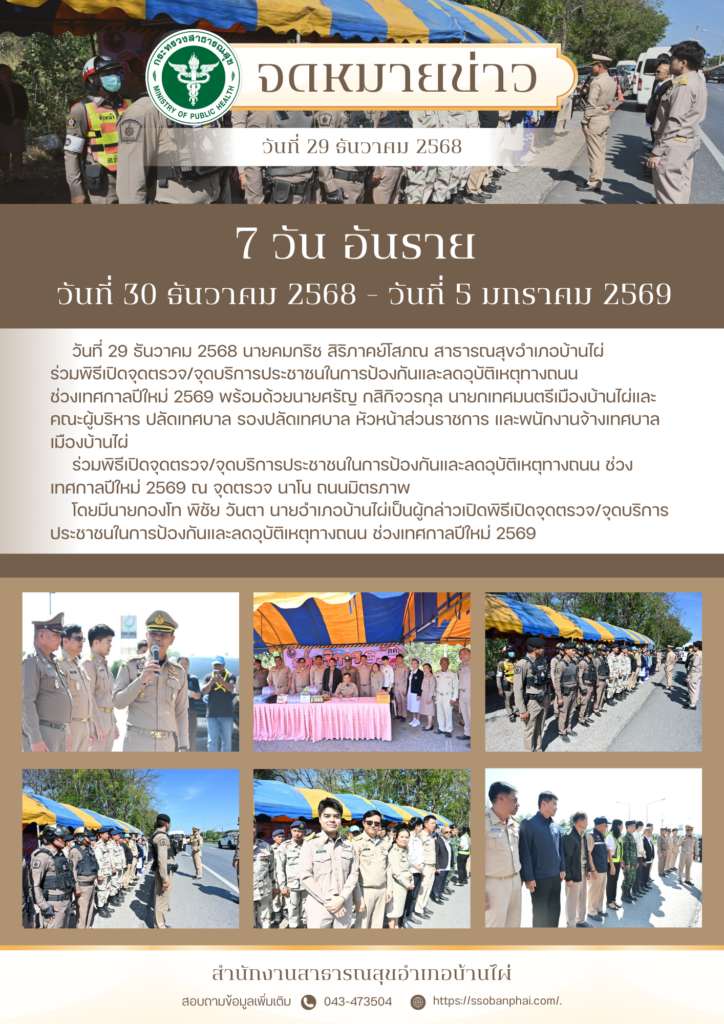 กระทรวงสาธารณสุข
MINISTRY OF PUBLIC HEALTH

จดหมายข่าว

วันที่ 29 ธันวาคม 2568

7 วัน อันราย

วันที่ 30 ธันวาคม 2568 - วันที่ 5 มกราคม 2569

วันที่ 29 ธันวาคม 2568 นายคมกริช สิริภาคย์โสภณ สาธารณสุขอำเภอบ้านไผ่ ร่วมพิธีเปิดจุดตรวจ/จุดบริการประชาชนในการป้องกันและลดอุบัติเหตุทางถนน ช่วงเทศกาลปีใหม่ 2569 พร้อมด้วยนายศรัญ กสิกิจวรกุล นายกเทศมนตรีเมืองบ้านไผ่และคณะผู้บริหาร ปลัดเทศบาล รองปลัดเทศบาล หัวหน้าส่วนราชการ และพนักงานจ้างเทศบาลเมืองบ้านไผ่

ร่วมพิธีเปิดจุดตรวจ/จุดบริการประชาชนในการป้องกันและลดอุบัติเหตุทางถนน ช่วงเทศกาลปีใหม่ 2569 ณ จุดตรวจ นาโน ถนนมิตรภาพ

โดยมีนายกองโท พิชัย วันตา นายอำเภอบ้านไผ่เป็นผู้กล่าวเปิดพิธีเปิดจุดตรวจ/จุดบริการประชาชนในการป้องกันและลดอุบัติเหตุทางถนน ช่วงเทศกาลปีใหม่ 2569

สำนักงานสาธารณสุขอำเภอบ้านไผ่

สอบถามข้อมูลเพิ่มเติม 043-473504 https://ssobanphai.com/.